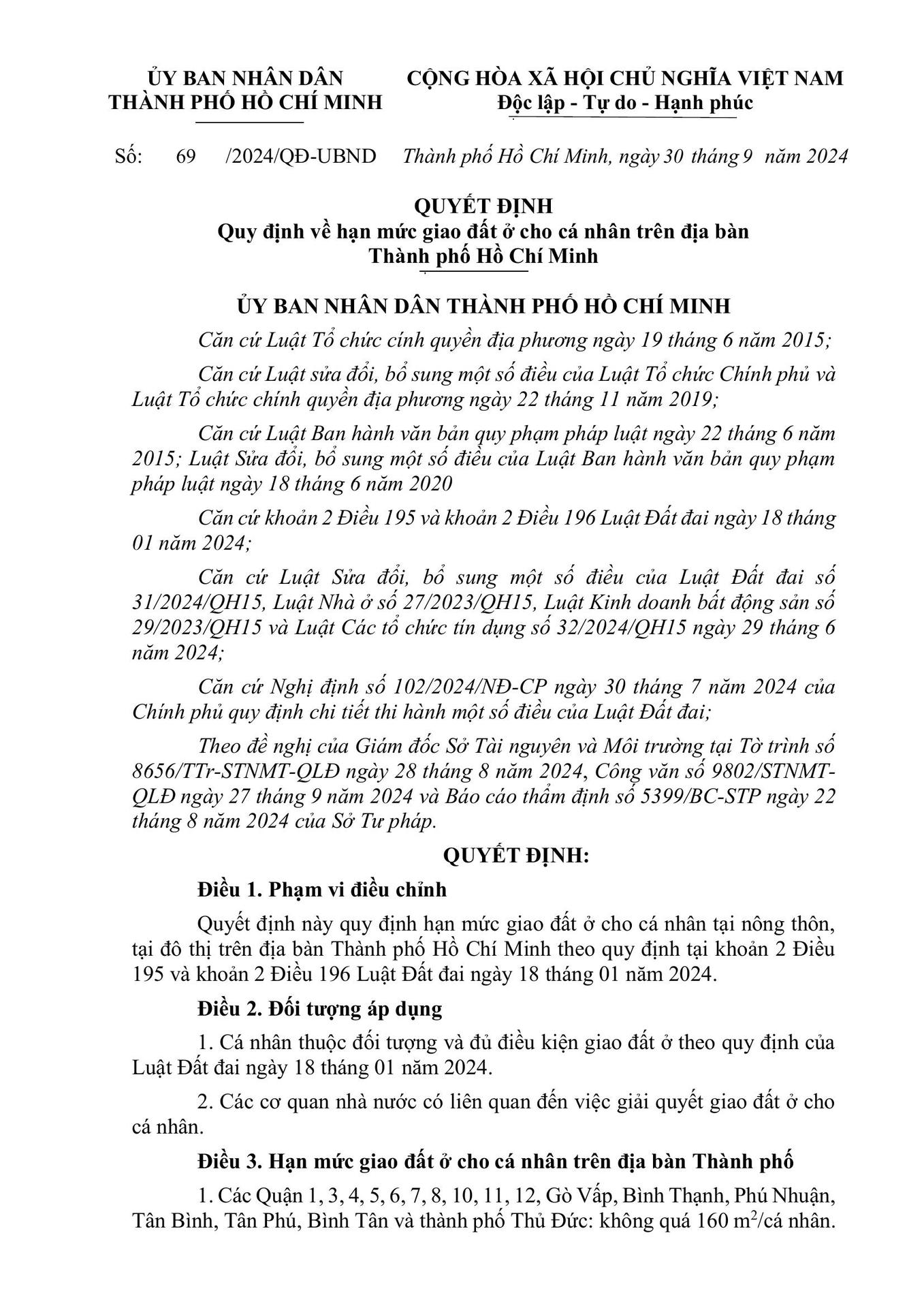 ỦY BAN NHÂN DÂN
THÀNH PHỐ HỒ CHÍ MINH

CỘNG HÒA XÃ HỘI CHỦ NGHĨA VIỆT NAM
Độc lập - Tự do - Hạnh phúc

Số: 69 /2024/QĐ-UBND

Thành phố Hồ Chí Minh, ngày 30 tháng 9 năm 2024

QUYẾT ĐỊNH
Quy định về hạn mức giao đất ở cho cá nhân trên địa bàn
Thành phố Hồ Chí Minh

ỦY BAN NHÂN DÂN THÀNH PHỐ HỒ CHÍ MINH

Căn cứ Luật Tổ chức cính quyền địa phương ngày 19 tháng 6 năm 2015;

Căn cứ Luật sửa đổi, bổ sung một số điều của Luật Tổ chức Chính phủ và Luật Tổ chức chính quyền địa phương ngày 22 tháng 11 năm 2019;

Căn cứ Luật Ban hành văn bản quy phạm pháp luật ngày 22 tháng 6 năm 2015; Luật Sửa đổi, bổ sung một số điều của Luật Ban hành văn bản quy phạm pháp luật ngày 18 tháng 6 năm 2020

Căn cứ khoản 2 Điều 195 và khoản 2 Điều 196 Luật Đất đai ngày 18 tháng 01 năm 2024;

Căn cứ Luật Sửa đổi, bổ sung một số điều của Luật Đất đai số 31/2024/QH15, Luật Nhà ở số 27/2023/QH15, Luật Kinh doanh bất động sản số 29/2023/QH15 và Luật Các tổ chức tín dụng số 32/2024/QH15 ngày 29 tháng 6 năm 2024;

Căn cứ Nghị định số 102/2024/NĐ-CP ngày 30 tháng 7 năm 2024 của Chính phủ quy định chi tiết thi hành một số điều của Luật Đất đai;

Theo đề nghị của Giám đốc Sở Tài nguyên và Môi trường tại Tờ trình số 8656/TTr-STNMT-QLĐ ngày 28 tháng 8 năm 2024, Công văn số 9802/STNMT-QLĐ ngày 27 tháng 9 năm 2024 và Báo cáo thẩm định số 5399/BC-STP ngày 22 tháng 8 năm 2024 của Sở Tư pháp.

QUYẾT ĐỊNH:

Điều 1. Phạm vi điều chỉnh

Quyết định này quy định hạn mức giao đất ở cho cá nhân tại nông thôn, tại đô thị trên địa bàn Thành phố Hồ Chí Minh theo quy định tại khoản 2 Điều 195 và khoản 2 Điều 196 Luật Đất đai ngày 18 tháng 01 năm 2024.

Điều 2. Đối tượng áp dụng

1. Cá nhân thuộc đối tượng và đủ điều kiện giao đất ở theo quy định của Luật Đất đai ngày 18 tháng 01 năm 2024.

2. Các cơ quan nhà nước có liên quan đến việc giải quyết giao đất ở cho cá nhân.

Điều 3. Hạn mức giao đất ở cho cá nhân trên địa bàn Thành phố

1. Các Quận 1, 3, 4, 5, 6, 7, 8, 10, 11, 12, Gò Vấp, Bình Thạnh, Phú Nhuận, Tân Bình, Tân Phú, Bình Tân và thành phố Thủ Đức: không quá 160 $m^2$/cá nhân.